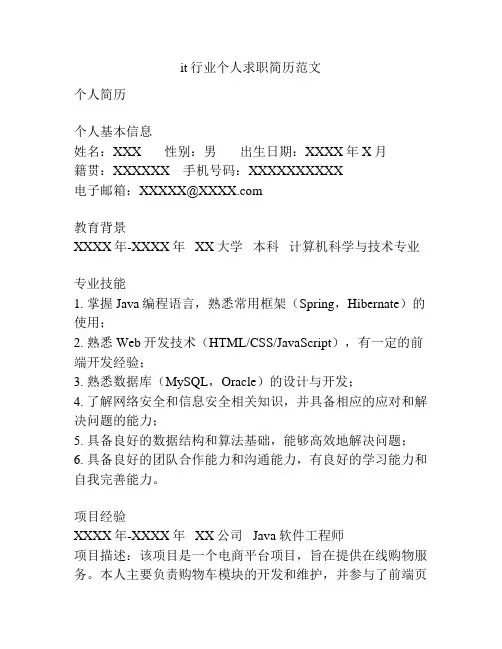 it 行业个人求职简历范文

个人简历

个人基本信息
姓名：XXX　性别：男　出生日期：XXXX 年 X 月
籍贯：XXXXXX　手机号码：XXXXXXXXXXX
电子邮箱：XXXXX@XXXX.com

教育背景
XXXX 年-XXXX 年　XX 大学　本科　计算机科学与技术专业

专业技能
1. 掌握 Java 编程语言，熟悉常用框架（Spring，Hibernate）的使用；
2. 熟悉 Web 开发技术（HTML/CSS/JavaScript），有一定的前端开发经验；
3. 熟悉数据库（MySQL，Oracle）的设计与开发；
4. 了解网络安全和信息安全相关知识，并具备相应的应对和解决问题的能力；
5. 具备良好的数据结构和算法基础，能够高效地解决问题；
6. 具备良好的团队合作能力和沟通能力，有良好的学习能力和自我完善能力。

项目经验
XXXX 年-XXXX 年　XX 公司　Java 软件工程师
项目描述：该项目是一个电商平台项目，旨在提供在线购物服务。本人主要负责购物车模块的开发和维护，并参与了前端页